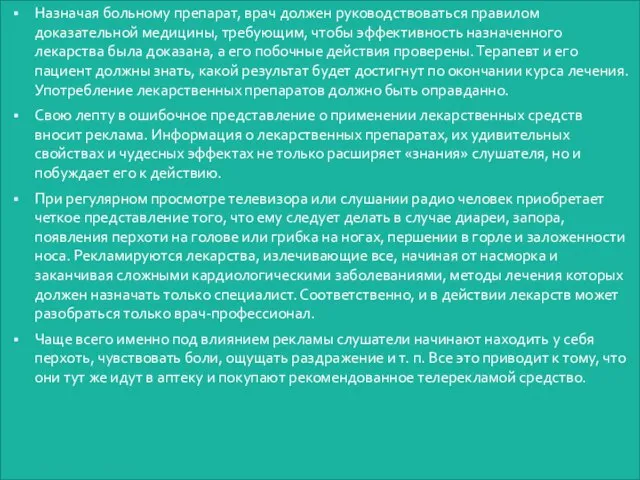 ▪ Назначая больному препарат, врач должен руководствоваться правилом доказательной медицины, требующим, чтобы эффективность назначенного лекарства была доказана, а его побочные действия проверены. Терапевт и его пациент должны знать, какой результат будет достигнут по окончании курса лечения. Употребление лекарственных препаратов должно быть оправданно.

▪ Свою лепту в ошибочное представление о применении лекарственных средств вносит реклама. Информация о лекарственных препаратах, их удивительных свойствах и чудесных эффектах не только расширяет «знания» слушателя, но и побуждает его к действию.

▪ При регулярном просмотре телевизора или слушании радио человек приобретает четкое представление того, что ему следует делать в случае диареи, запора, появления перхоти на голове или грибка на ногах, першении в горле и заложенности носа. Рекламируются лекарства, излечивающие все, начиная от насморка и заканчивая сложными кардиологическими заболеваниями, методы лечения которых должен назначать только специалист. Соответственно, и в действии лекарств может разобраться только врач-профессионал.

▪ Чаще всего именно под влиянием рекламы слушатели начинают находить у себя перхоть, чувствовать боли, ощущать раздражение и т. п. Все это приводит к тому, что они тут же идут в аптеку и покупают рекомендованное телерекламой средство.